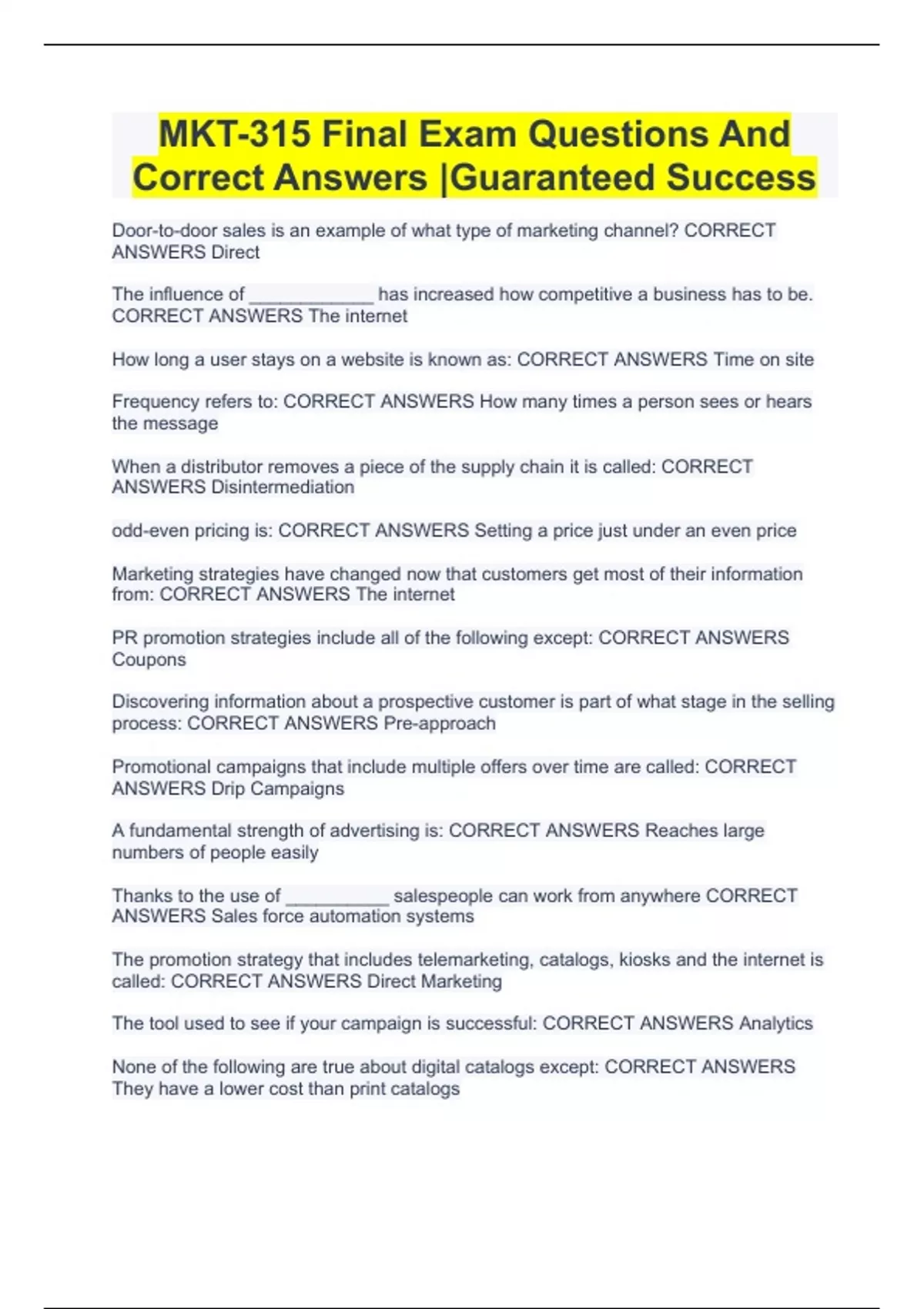 MKT-315 Final Exam Questions And Correct Answers |Guaranteed Success

Door-to-door sales is an example of what type of marketing channel? CORRECT ANSWERS Direct

The influence of ____________ has increased how competitive a business has to be. CORRECT ANSWERS The internet

How long a user stays on a website is known as: CORRECT ANSWERS Time on site

Frequency refers to: CORRECT ANSWERS How many times a person sees or hears the message

When a distributor removes a piece of the supply chain it is called: CORRECT ANSWERS Disintermediation

odd-even pricing is: CORRECT ANSWERS Setting a price just under an even price

Marketing strategies have changed now that customers get most of their information from: CORRECT ANSWERS The internet

PR promotion strategies include all of the following except: CORRECT ANSWERS Coupons

Discovering information about a prospective customer is part of what stage in the selling process: CORRECT ANSWERS Pre-approach

Promotional campaigns that include multiple offers over time are called: CORRECT ANSWERS Drip Campaigns

A fundamental strength of advertising is: CORRECT ANSWERS Reaches large numbers of people easily

Thanks to the use of __________ salespeople can work from anywhere CORRECT ANSWERS Sales force automation systems

The promotion strategy that includes telemarketing, catalogs, kiosks and the internet is called: CORRECT ANSWERS Direct Marketing

The tool used to see if your campaign is successful: CORRECT ANSWERS Analytics

None of the following are true about digital catalogs except: CORRECT ANSWERS They have a lower cost than print catalogs